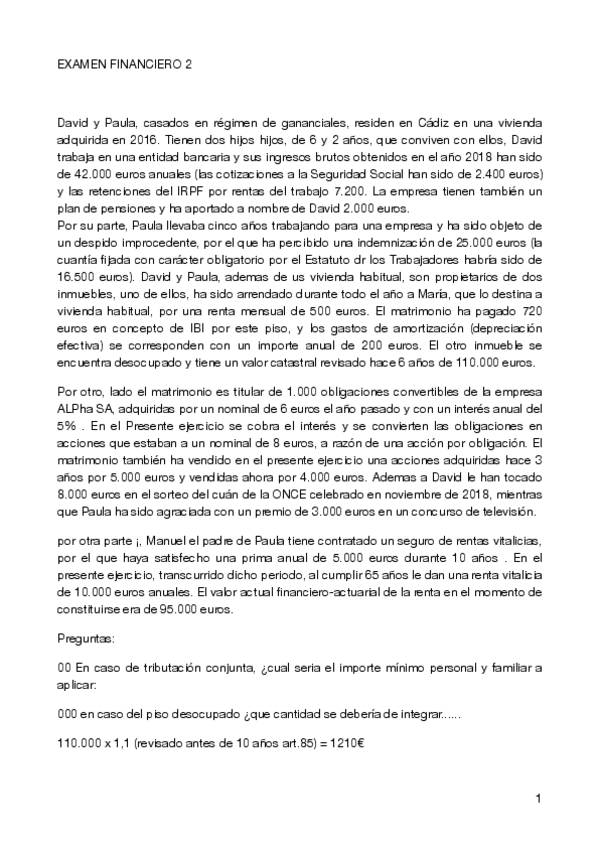 EXAMEN FINANCIERO 2

David y Paula, casados en régimen de gananciales, residen en Cádiz en una vivienda adquirida en 2016. Tienen dos hijos hijos, de 6 y 2 años, que conviven con ellos, David trabaja en una entidad bancaria y sus ingresos brutos obtenidos en el año 2018 han sido de 42.000 euros anuales (las cotizaciones a la Seguridad Social han sido de 2.400 euros) y las retenciones del IRPF por rentas del trabajo 7.200. La empresa tienen también un plan de pensiones y ha aportado a nombre de David 2.000 euros.
Por su parte, Paula llevaba cinco años trabajando para una empresa y ha sido objeto de un despido improcedente, por el que ha percibido una indemnización de 25.000 euros (la cuantía fijada con carácter obligatorio por el Estatuto dr los Trabajadores habría sido de 16.500 euros). David y Paula, ademas de us vivienda habitual, son propietarios de dos inmuebles, uno de ellos, ha sido arrendado durante todo el año a María, que lo destina a vivienda habitual, por una renta mensual de 500 euros. El matrimonio ha pagado 720 euros en concepto de IBI por este piso, y los gastos de amortización (depreciación efectiva) se corresponden con un importe anual de 200 euros. El otro inmueble se encuentra desocupado y tiene un valor catastral revisado hace 6 años de 110.000 euros.

Por otro, lado el matrimonio es titular de 1.000 obligaciones convertibles de la empresa ALPha SA, adquiridas por un nominal de 6 euros el año pasado y con un interés anual del 5% . En el Presente ejercicio se cobra el interés y se convierten las obligaciones en acciones que estaban a un nominal de 8 euros, a razón de una acción por obligación. El matrimonio también ha vendido en el presente ejercicio una acciones adquiridas hace 3 años por 5.000 euros y vendidas ahora por 4.000 euros. Ademas a David le han tocado 8.000 euros en el sorteo del cuán de la ONCE celebrado en noviembre de 2018, mientras que Paula ha sido agraciada con un premio de 3.000 euros en un concurso de televisión.

por otra parte ¡, Manuel el padre de Paula tiene contratado un seguro de rentas vitalicias, por el que haya satisfecho una prima anual de 5.000 euros durante 10 años . En el presente ejercicio, transcurrido dicho periodo, al cumplir 65 años le dan una renta vitalicia de 10.000 euros anuales. El valor actual financiero-actuarial de la renta en el momento de constituirse era de 95.000 euros.

Preguntas:

00 En caso de tributación conjunta, ¿cual seria el importe mínimo personal y familiar a aplicar:

000 en caso del piso desocupado ¿que cantidad se debería de integrar......

110.000 x 1,1 (revisado antes de 10 años art.85) = 1210€

1